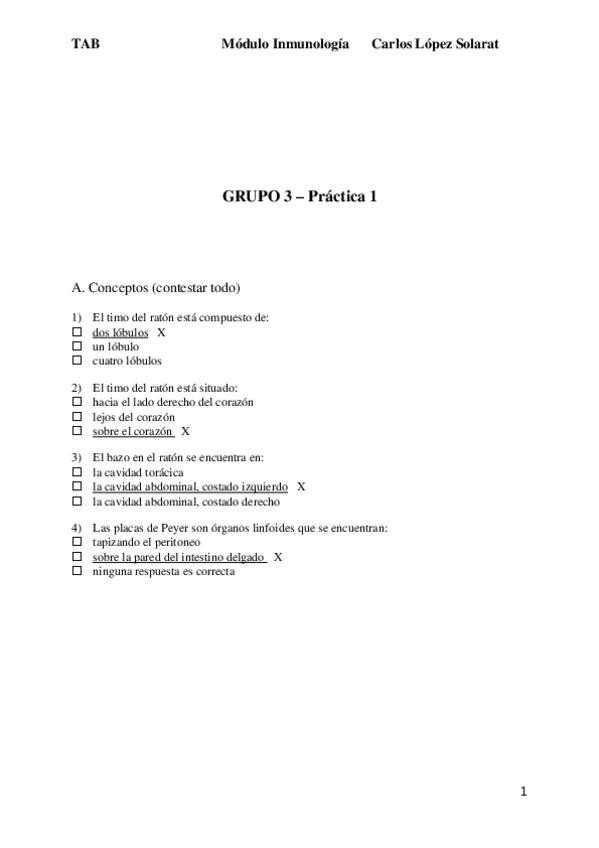 TAB Módulo Inmunología Carlos López Solarat

GRUPO 3 – Práctica 1

A. Conceptos (contestar todo)

1) El timo del ratón está compuesto de:
☐ dos lóbulos X
☐ un lóbulo
☐ cuatro lóbulos

2) El timo del ratón está situado:
☐ hacia el lado derecho del corazón
☐ lejos del corazón
☐ sobre el corazón X

3) El bazo en el ratón se encuentra en:
☐ la cavidad torácica
☐ la cavidad abdominal, costado izquierdo X
☐ la cavidad abdominal, costado derecho

4) Las placas de Peyer son órganos linfoides que se encuentran:
☐ tapizando el peritoneo
☐ sobre la pared del intestino delgado X
☐ ninguna respuesta es correcta

1